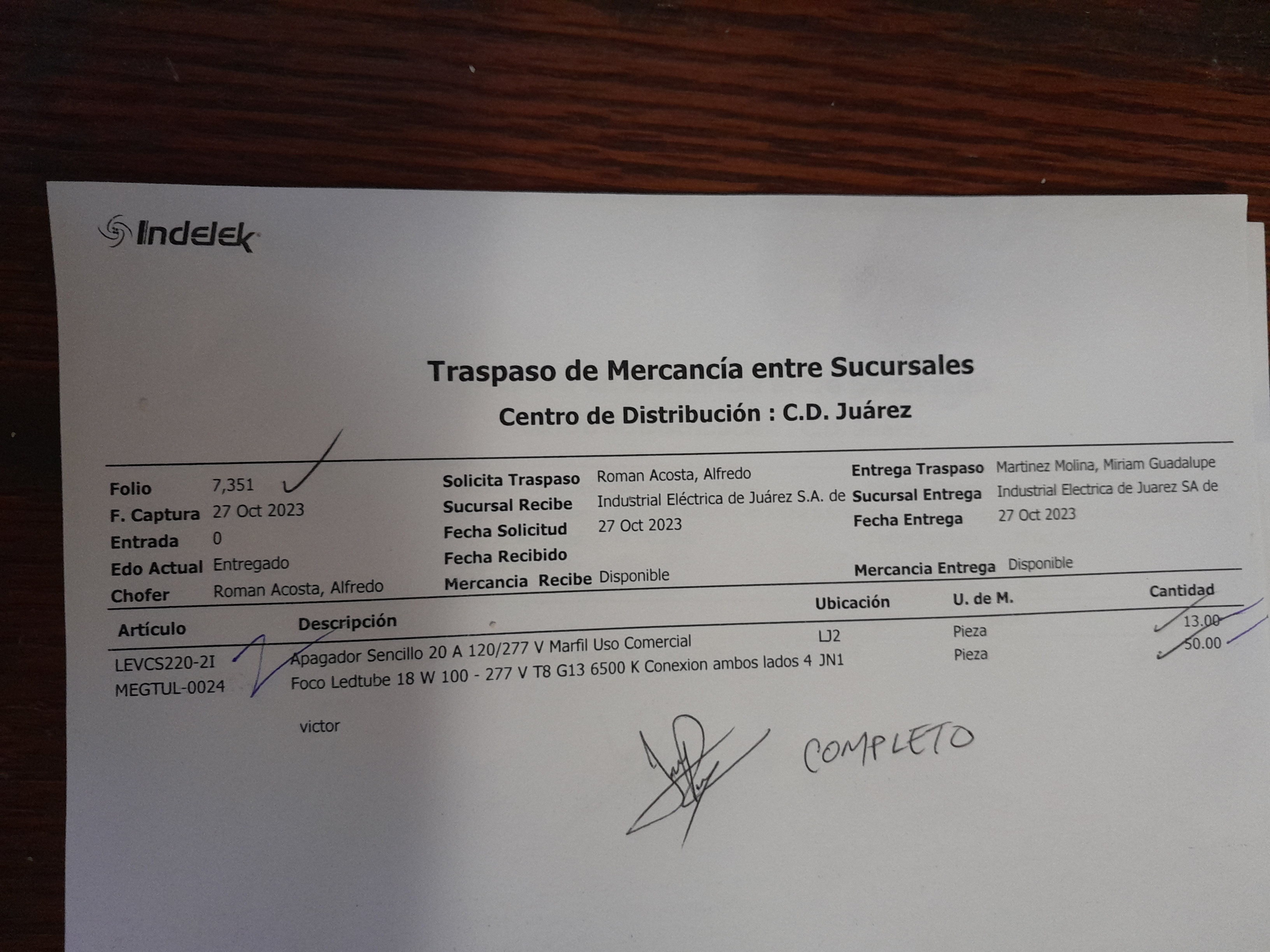 Indelek

Traspaso de Mercancía entre Sucursales

Centro de Distribución : C.D. Juárez

Folio 7,351
F. Captura 27 Oct 2023
Entrada 0
Edo Actual Entregado
Chofer Roman Acosta, Alfredo

Solicita Traspaso Roman Acosta, Alfredo
Sucursal Recibe Industrial Eléctrica de Juárez S.A. de
Fecha Solicitud 27 Oct 2023
Fecha Recibido
Mercancia Recibe Disponible

Entrega Traspaso Martinez Molina, Miriam Guadalupe
Sucursal Entrega Industrial Electrica de Juarez SA de
Fecha Entrega 27 Oct 2023
Mercancia Entrega Disponible

| Artículo | Descripción | Ubicación | U. de M. | Cantidad |
|---|---|---|---|---|
| LEVCS220-2I | Apagador Sencillo 20 A 120/277 V Marfil Uso Comercial | LJ2 | Pieza | 13.00 |
| MEGTUL-0024 | Foco Ledtube 18 W 100 - 277 V T8 G13 6500 K Conexion ambos lados 4 | JN1 | Pieza | 50.00 |

victor

COMPLETO